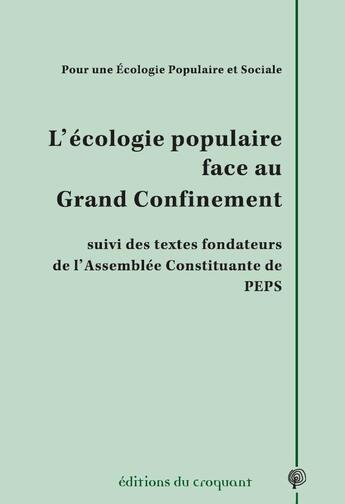 Pour une Écologie Populaire et Sociale

L'écologie populaire face au Grand Confinement

suivi des textes fondateurs de l'Assemblée Constituante de PEPS

éditions du croquant